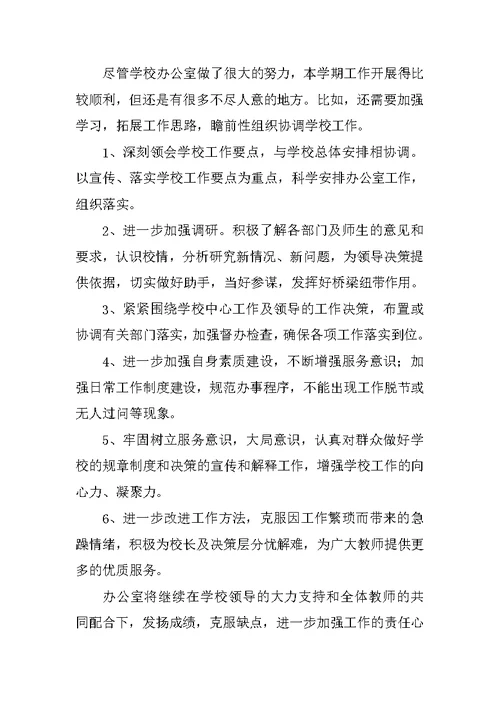 尽管学校办公室做了很大的努力，本学期工作开展得比较顺利，但还是有很多不尽人意的地方。比如，还需要加强学习，拓展工作思路，瞻前性组织协调学校工作。

1、深刻领会学校工作要点，与学校总体安排相协调。以宣传、落实学校工作要点为重点，科学安排办公室工作，组织落实。

2、进一步加强调研。积极了解各部门及师生的意见和要求，认识校情，分析研究新情况、新问题，为领导决策提供依据，切实做好助手，当好参谋，发挥好桥梁纽带作用。

3、紧紧围绕学校中心工作及领导的工作决策，布置或协调有关部门落实，加强督办检查，确保各项工作落实到位。

4、进一步加强自身素质建设，不断增强服务意识；加强日常工作制度建设，规范办事程序，不能出现工作脱节或无人过问等现象。

5、牢固树立服务意识，大局意识，认真对群众做好学校的规章制度和决策的宣传和解释工作，增强学校工作的向心力、凝聚力。

6、进一步改进工作方法，克服因工作繁琐而带来的急躁情绪，积极为校长及决策层分忧解难，为广大教师提供更多的优质服务。

办公室将继续在学校领导的大力支持和全体教师的共同配合下，发扬成绩，克服缺点，进一步加强工作的责任心